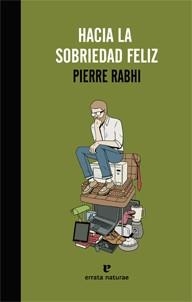 HACIA LA SOBRIEDAD FELIZ

PIERRE RABHI

e

errata naturae